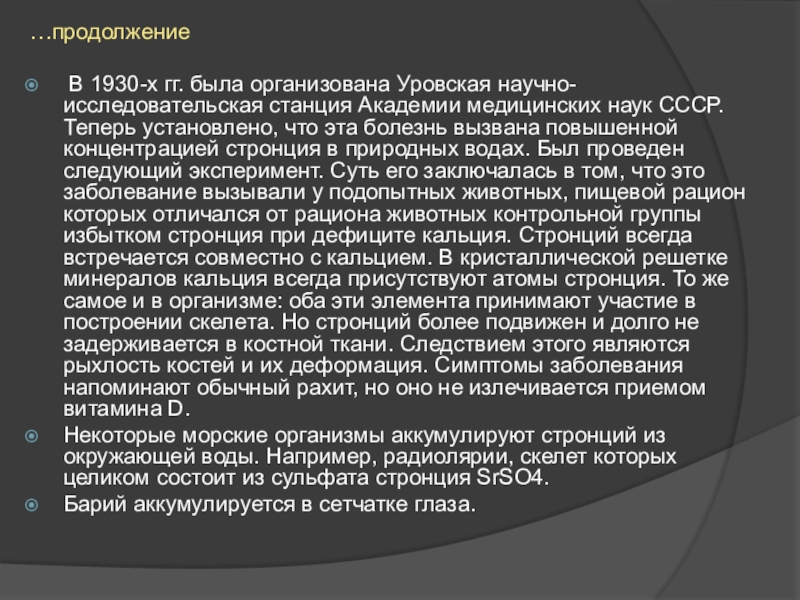 …продолжение

В 1930-х гг. была организована Уровская научно-исследовательская станция Академии медицинских наук СССР. Теперь установлено, что эта болезнь вызвана повышенной концентрацией стронция в природных водах. Был проведен следующий эксперимент. Суть его заключалась в том, что это заболевание вызывали у подопытных животных, пищевой рацион которых отличался от рациона животных контрольной группы избытком стронция при дефиците кальция. Стронций всегда встречается совместно с кальцием. В кристаллической решетке минералов кальция всегда присутствуют атомы стронция. То же самое и в организме: оба эти элемента принимают участие в построении скелета. Но стронций более подвижен и долго не задерживается в костной ткани. Следствием этого являются рыхлость костей и их деформация. Симптомы заболевания напоминают обычный рахит, но оно не излечивается приемом витамина D.

Некоторые морские организмы аккумулируют стронций из окружающей воды. Например, радиолярии, скелет которых целиком состоит из сульфата стронция SrSO4.

Барий аккумулируется в сетчатке глаза.